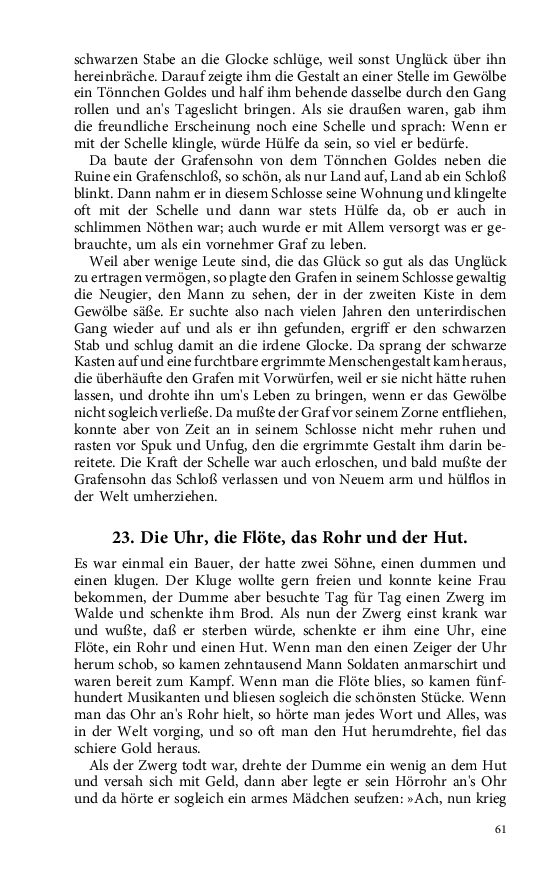 schwarzen Stabe an die Glocke schlüge, weil sonst Unglück über ihn hereinbräche. Darauf zeigte ihm die Gestalt an einer Stelle im Gewölbe ein Tönnchen Goldes und half ihm behende dasselbe durch den Gang rollen und an's Tageslicht bringen. Als sie draußen waren, gab ihm die freundliche Erscheinung noch eine Schelle und sprach: Wenn er mit der Schelle klingle, würde Hülfe da sein, so viel er bedürfe.

Da baute der Grafensohn von dem Tönnchen Goldes neben die Ruine ein Grafenschloß, so schön, als nur Land auf, Land ab ein Schloß blinkt. Dann nahm er in diesem Schlosse seine Wohnung und klingelte oft mit der Schelle und dann war stets Hülfe da, ob er auch in schlimmen Nöthen war; auch wurde er mit Allem versorgt was er gebrauchte, um als ein vornehmer Graf zu leben.

Weil aber wenige Leute sind, die das Glück so gut als das Unglück zu ertragen vermögen, so plagte den Grafen in seinem Schlosse gewaltig die Neugier, den Mann zu sehen, der in der zweiten Kiste in dem Gewölbe säße. Er suchte also nach vielen Jahren den unterirdischen Gang wieder auf und als er ihn gefunden, ergriff er den schwarzen Stab und schlug damit an die irdene Glocke. Da sprang der schwarze Kasten auf und eine furchtbare ergrimmte Menschengestalt kam heraus, die überhäufte den Grafen mit Vorwürfen, weil er sie nicht hätte ruhen lassen, und drohte ihn um's Leben zu bringen, wenn er das Gewölbe nicht sogleich verließe. Da mußte der Graf vor seinem Zorne entfliehen, konnte aber von Zeit an in seinem Schlosse nicht mehr ruhen und rasten vor Spuk und Unfug, den die ergrimmte Gestalt ihm darin bereitete. Die Kraft der Schelle war auch erloschen, und bald mußte der Grafensohn das Schloß verlassen und von Neuem arm und hülflos in der Welt umherziehen.

23. Die Uhr, die Flöte, das Rohr und der Hut.

Es war einmal ein Bauer, der hatte zwei Söhne, einen dummen und einen klugen. Der Kluge wollte gern freien und konnte keine Frau bekommen, der Dumme aber besuchte Tag für Tag einen Zwerg im Walde und schenkte ihm Brod. Als nun der Zwerg einst krank war und wußte, daß er sterben würde, schenkte er ihm eine Uhr, eine Flöte, ein Rohr und einen Hut. Wenn man den einen Zeiger der Uhr herum schob, so kamen zehntausend Mann Soldaten anmarschirt und waren bereit zum Kampf. Wenn man die Flöte blies, so kamen fünfhundert Musikanten und bliesen sogleich die schönsten Stücke. Wenn man das Ohr an's Rohr hielt, so hörte man jedes Wort und Alles, was in der Welt vorging, und so oft man den Hut herumdrehte, fiel das schiere Gold heraus.

Als der Zwerg todt war, drehte der Dumme ein wenig an dem Hut und versah sich mit Geld, dann aber legte er sein Hörrohr an's Ohr und da hörte er sogleich ein armes Mädchen seufzen: »Ach, nun krieg

61